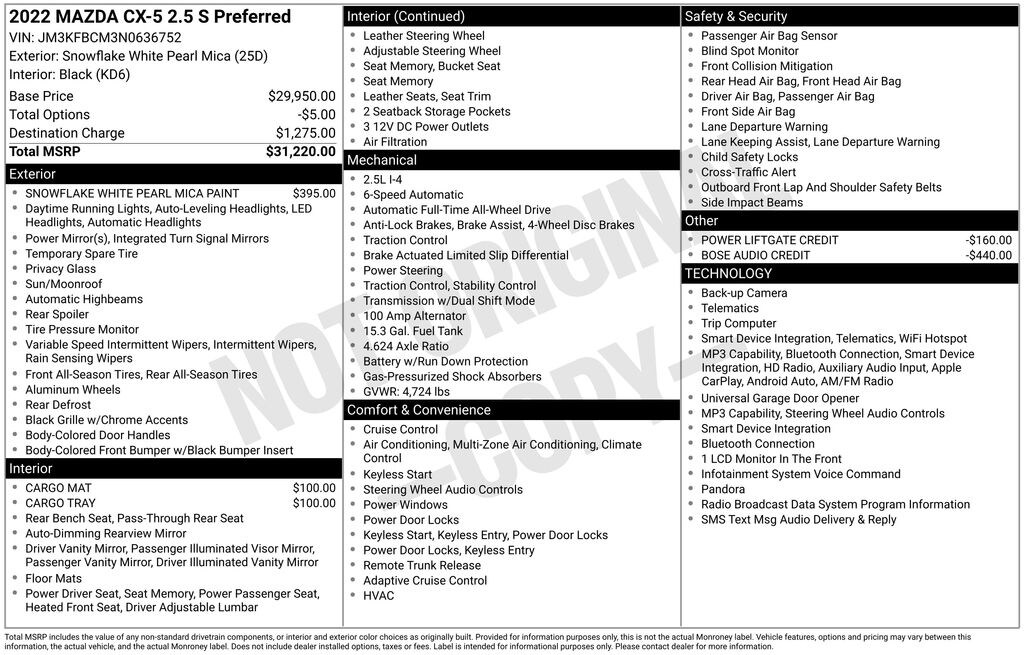 2022 MAZDA CX-5 2.5 S Preferred
VIN: JM3KFBCM3N0636752
Exterior: Snowflake White Pearl Mica (25D)
Interior: Black (KD6)

Base Price $29,950.00
Total Options -$5.00
Destination Charge $1,275.00
Total MSRP $31,220.00

Exterior
• SNOWFLAKE WHITE PEARL MICA PAINT $395.00
• Daytime Running Lights, Auto-Leveling Headlights, LED Headlights, Automatic Headlights
• Power Mirror(s), Integrated Turn Signal Mirrors
• Temporary Spare Tire
• Privacy Glass
• Sun/Moonroof
• Automatic Highbeams
• Rear Spoiler
• Tire Pressure Monitor
• Variable Speed Intermittent Wipers, Intermittent Wipers, Rain Sensing Wipers
• Front All-Season Tires, Rear All-Season Tires
• Aluminum Wheels
• Rear Defrost
• Black Grille w/Chrome Accents
• Body-Colored Door Handles
• Body-Colored Front Bumper w/Black Bumper Insert

Interior
• CARGO MAT $100.00
• CARGO TRAY $100.00
• Rear Bench Seat, Pass-Through Rear Seat
• Auto-Dimming Rearview Mirror
• Driver Vanity Mirror, Passenger Illuminated Visor Mirror, Passenger Vanity Mirror, Driver Illuminated Vanity Mirror
• Floor Mats
• Power Driver Seat, Seat Memory, Power Passenger Seat, Heated Front Seat, Driver Adjustable Lumbar

Interior (Continued)
• Leather Steering Wheel
• Adjustable Steering Wheel
• Seat Memory, Bucket Seat
• Seat Memory
• Leather Seats, Seat Trim
• 2 Seatback Storage Pockets
• 3 12V DC Power Outlets
• Air Filtration

Mechanical
• 2.5L I-4
• 6-Speed Automatic
• Automatic Full-Time All-Wheel Drive
• Anti-Lock Brakes, Brake Assist, 4-Wheel Disc Brakes
• Traction Control
• Brake Actuated Limited Slip Differential
• Power Steering
• Traction Control, Stability Control
• Transmission w/Dual Shift Mode
• 100 Amp Alternator
• 15.3 Gal. Fuel Tank
• 4.624 Axle Ratio
• Battery w/Run Down Protection
• Gas-Pressurized Shock Absorbers
• GVWR: 4,724 lbs

Comfort & Convenience
• Cruise Control
• Air Conditioning, Multi-Zone Air Conditioning, Climate Control
• Keyless Start
• Steering Wheel Audio Controls
• Power Windows
• Power Door Locks
• Keyless Start, Keyless Entry, Power Door Locks
• Power Door Locks, Keyless Entry
• Remote Trunk Release
• Adaptive Cruise Control
• HVAC

Safety & Security
• Passenger Air Bag Sensor
• Blind Spot Monitor
• Front Collision Mitigation
• Rear Head Air Bag, Front Head Air Bag
• Driver Air Bag, Passenger Air Bag
• Front Side Air Bag
• Lane Departure Warning
• Lane Keeping Assist, Lane Departure Warning
• Child Safety Locks
• Cross-Traffic Alert
• Outboard Front Lap And Shoulder Safety Belts
• Side Impact Beams

Other
• POWER LIFTGATE CREDIT -$160.00
• BOSE AUDIO CREDIT -$440.00

TECHNOLOGY
• Back-up Camera
• Telematics
• Trip Computer
• Smart Device Integration, Telematics, WiFi Hotspot
• MP3 Capability, Bluetooth Connection, Smart Device Integration, HD Radio, Auxiliary Audio Input, Apple CarPlay, Android Auto, AM/FM Radio
• Universal Garage Door Opener
• MP3 Capability, Steering Wheel Audio Controls
• Smart Device Integration
• Bluetooth Connection
• 1 LCD Monitor In The Front
• Infotainment System Voice Command
• Pandora
• Radio Broadcast Data System Program Information
• SMS Text Msg Audio Delivery & Reply

Total MSRP includes the value of any non-standard drivetrain components, or interior and exterior color choices as originally built. Provided for information purposes only, this is not the actual Monroney label. Vehicle features, options and pricing may vary between this information, the actual vehicle, and the actual Monroney label. Does not include dealer installed options, taxes or fees. Label is intended for informational purposes only. Please contact dealer for more information.

NOT ORIGINAL - COPY -